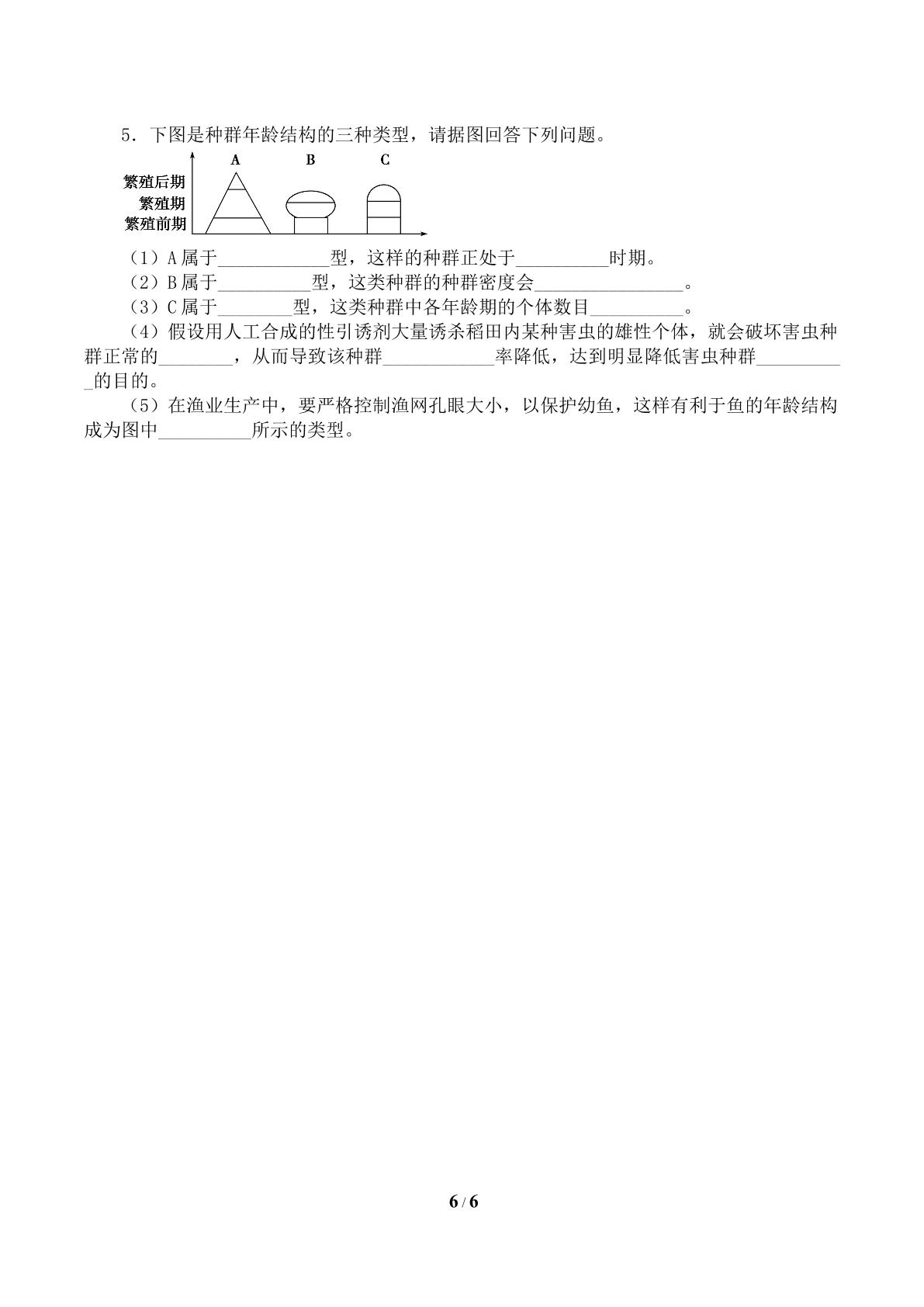 5．下图是种群年龄结构的三种类型，请据图回答下列问题。

A B C

繁殖后期
繁殖期
繁殖前期

（1）A属于____型，这样的种群正处于____时期。

（2）B属于____型，这类种群的种群密度会____。

（3）C属于____型，这类种群中各年龄期的个体数目____。

（4）假设用人工合成的性引诱剂大量诱杀稻田内某种害虫的雄性个体，就会破坏害虫种群正常的____，从而导致该种群____率降低，达到明显降低害虫种群____的目的。

（5）在渔业生产中，要严格控制渔网孔眼大小，以保护幼鱼，这样有利于鱼的年龄结构成为图中____所示的类型。

6 / 6